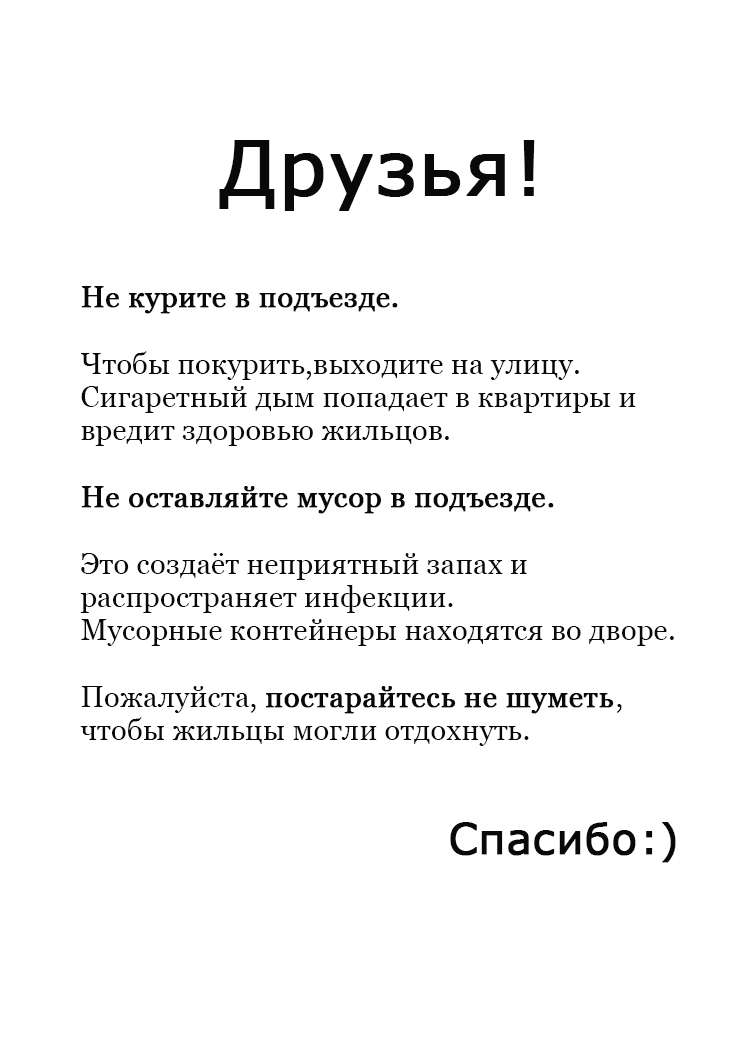 Друзья!

Не курите в подъезде.

Чтобы покурить,выходите на улицу. Сигаретный дым попадает в квартиры и вредит здоровью жильцов.

Не оставляйте мусор в подъезде.

Это создаёт неприятный запах и распространяет инфекции. Мусорные контейнеры находятся во дворе.

Пожалуйста, постарайтесь не шуметь, чтобы жильцы могли отдохнуть.

Спасибо:)